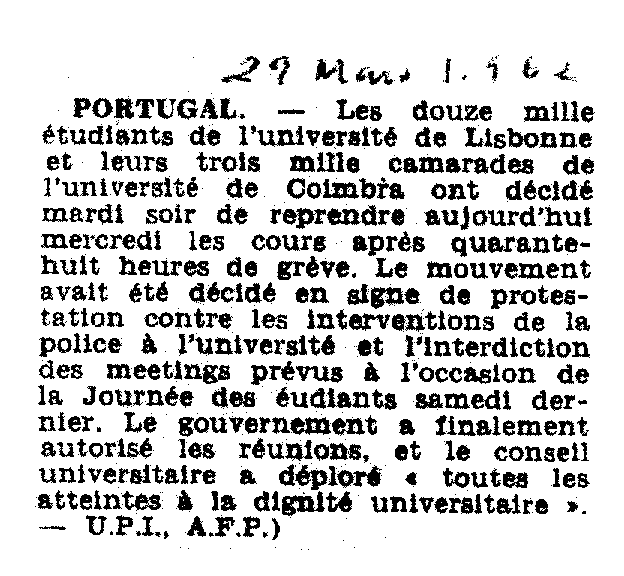 29 Mars 1.962

PORTUGAL. — Les douze mille étudiants de l'université de Lisbonne et leurs trois mille camarades de l'université de Coimbra ont décidé mardi soir de reprendre aujourd'hui mercredi les cours après quarante-huit heures de grève. Le mouvement avait été décidé en signe de protestation contre les interventions de la police à l'université et l'interdiction des meetings prévus à l'occasion de la Journée des éudiants samedi dernier. Le gouvernement a finalement autorisé les réunions, et le conseil universitaire a déploré « toutes les atteintes à la dignité universitaire ». — U.P.I., A.F.P.)